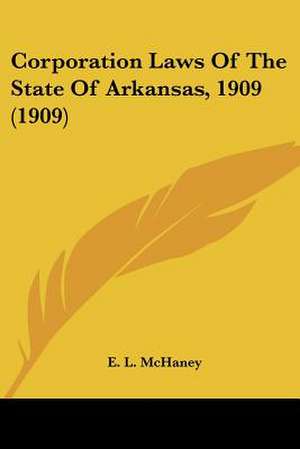 Corporation Laws Of The State Of Arkansas, 1909 (1909)

E. L. McHaney